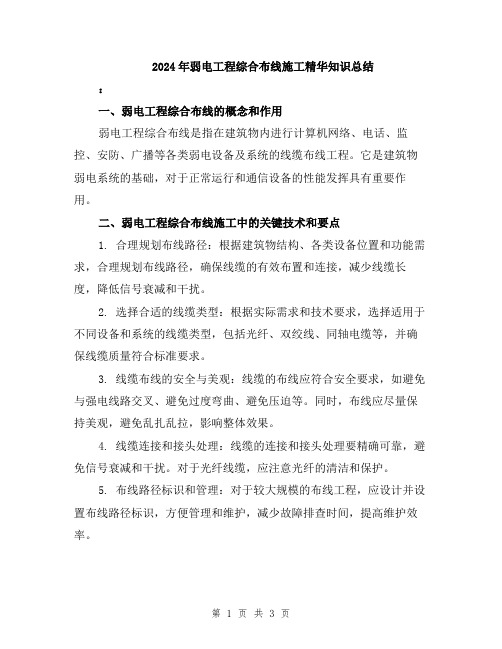 2024年弱电工程综合布线施工精华知识总结

:

一、弱电工程综合布线的概念和作用

弱电工程综合布线是指在建筑物内进行计算机网络、电话、监控、安防、广播等各类弱电设备及系统的线缆布线工程。它是建筑物弱电系统的基础，对于正常运行和通信设备的性能发挥具有重要作用。

二、弱电工程综合布线施工中的关键技术和要点

1. 合理规划布线路径：根据建筑物结构、各类设备位置和功能需求，合理规划布线路径，确保线缆的有效布置和连接，减少线缆长度，降低信号衰减和干扰。

2. 选择合适的线缆类型：根据实际需求和技术要求，选择适用于不同设备和系统的线缆类型，包括光纤、双绞线、同轴电缆等，并确保线缆质量符合标准要求。

3. 线缆布线的安全与美观：线缆的布线应符合安全要求，如避免与强电线路交叉、避免过度弯曲、避免压迫等。同时，布线应尽量保持美观，避免乱扎乱拉，影响整体效果。

4. 线缆连接和接头处理：线缆的连接和接头处理要精确可靠，避免信号衰减和干扰。对于光纤线缆，应注意光纤的清洁和保护。

5. 布线路径标识和管理：对于较大规模的布线工程，应设计并设置布线路径标识，方便管理和维护，减少故障排查时间，提高维护效率。

第 1 页 共 3 页